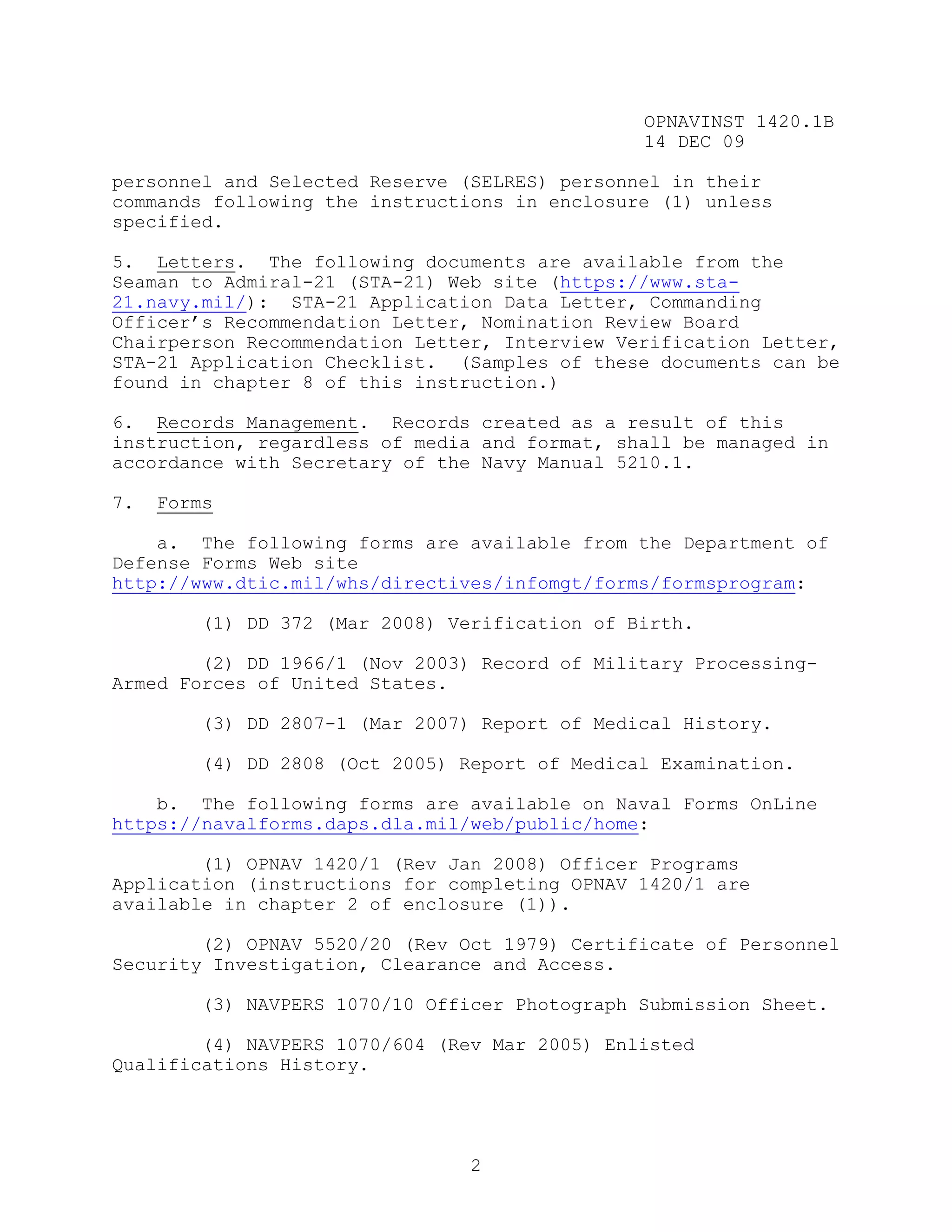 OPNAVINST 1420.1B
14 DEC 09

personnel and Selected Reserve (SELRES) personnel in their commands following the instructions in enclosure (1) unless specified.

5. Letters. The following documents are available from the Seaman to Admiral-21 (STA-21) Web site (https://www.sta-21.navy.mil/): STA-21 Application Data Letter, Commanding Officer's Recommendation Letter, Nomination Review Board Chairperson Recommendation Letter, Interview Verification Letter, STA-21 Application Checklist. (Samples of these documents can be found in chapter 8 of this instruction.)

6. Records Management. Records created as a result of this instruction, regardless of media and format, shall be managed in accordance with Secretary of the Navy Manual 5210.1.

7. Forms

a. The following forms are available from the Department of Defense Forms Web site http://www.dtic.mil/whs/directives/infomgt/forms/formsprogram:

(1) DD 372 (Mar 2008) Verification of Birth.

(2) DD 1966/1 (Nov 2003) Record of Military Processing-Armed Forces of United States.

(3) DD 2807-1 (Mar 2007) Report of Medical History.

(4) DD 2808 (Oct 2005) Report of Medical Examination.

b. The following forms are available on Naval Forms OnLine https://navalforms.daps.dla.mil/web/public/home:

(1) OPNAV 1420/1 (Rev Jan 2008) Officer Programs Application (instructions for completing OPNAV 1420/1 are available in chapter 2 of enclosure (1)).

(2) OPNAV 5520/20 (Rev Oct 1979) Certificate of Personnel Security Investigation, Clearance and Access.

(3) NAVPERS 1070/10 Officer Photograph Submission Sheet.

(4) NAVPERS 1070/604 (Rev Mar 2005) Enlisted Qualifications History.

2